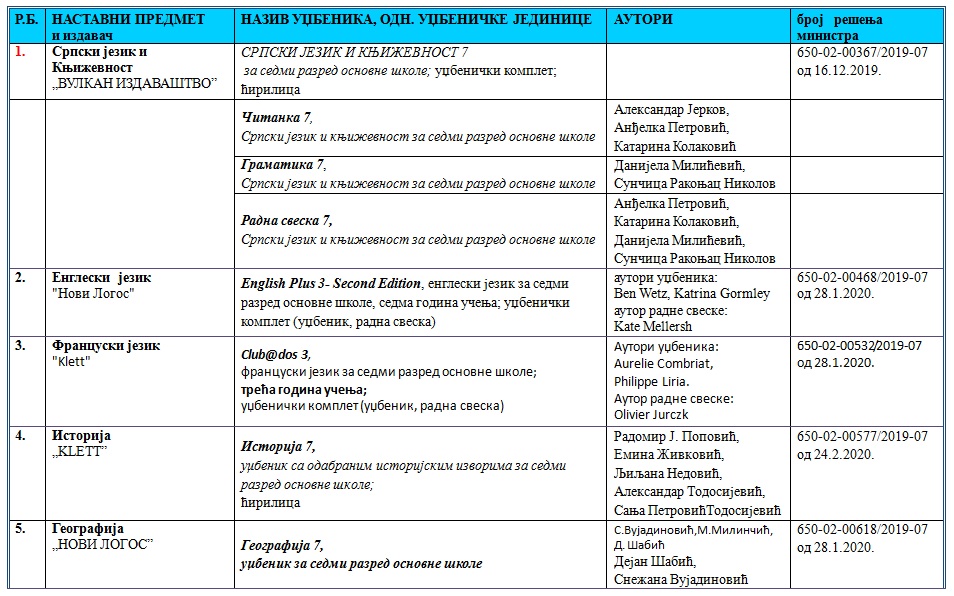 | Р.Б. | НАСТАВНИ ПРЕДМЕТ и издавач | НАЗИВ УЏБЕНИКА, ОДН. УЏБЕНИЧКЕ ЈЕДИНИЦЕ | АУТОРИ | број решења министра |
|---|---|---|---|---|
| 1. | Српски језик и Књижевност „ВУЛКАН ИЗДАВАШТВО" | СРПСКИ ЈЕЗИК И КЊИЖЕВНОСТ 7 за седми разред основне школе; уџбенички комплет; ћирилица | | 650-02-00367/2019-07 од 16.12.2019. |
| | | Читанка 7, Српски језик и књижевност за седми разред основне школе | Александар Јерков, Анђелка Петровић, Катарина Колаковић | |
| | | Граматика 7, Српски језик и књижевност за седми разред основне школе | Данијела Милићевић, Сунчица Ракоњац Николов | |
| | | Радна свеска 7, Српски језик и књижевност за седми разред основне школе | Анђелка Петровић, Катарина Колаковић, Данијела Милићевић, Сунчица Ракоњац Николов | |
| 2. | Енглески језик "Нови Логос" | English Plus 3- Second Edition, енглески језик за седми разред основне школе, седма година учења; уџбенички комплет (уџбеник, радна свеска) | аутори уџбеника: Ben Wetz, Katrina Gormley аутор радне свеске: Kate Mellersh | 650-02-00468/2019-07 од 28.1.2020. |
| 3. | Француски језик "Klett" | Club@dos 3, француски језик за седми разред основне школе; трећа година учења; уџбенички комплет (уџбеник, радна свеска) | Аутори уџбеника: Aurelie Combriat, Philippe Liria. Аутор радне свеске: Olivier Jurczk | 650-02-00532/2019-07 од 28.1.2020. |
| 4. | Историја „KLETT" | Историја 7, уџбеник са одабраним историјским изворима за седми разред основне школе; ћирилица | Радомир Ј. Поповић, Емина Живковић, Љиљана Недовић, Александар Тодосијевић, Сања ПетровићТодосијевић | 650-02-00577/2019-07 од 24.2.2020. |
| 5. | Географија „НОВИ ЛОГОС" | Географија 7, уџбеник за седми разред основне школе | С.Вујадиновић,М.Милинчић, Д. Шабић Дејан Шабић, Снежана Вујадиновић | 650-02-00618/2019-07 од 28.1.2020. |